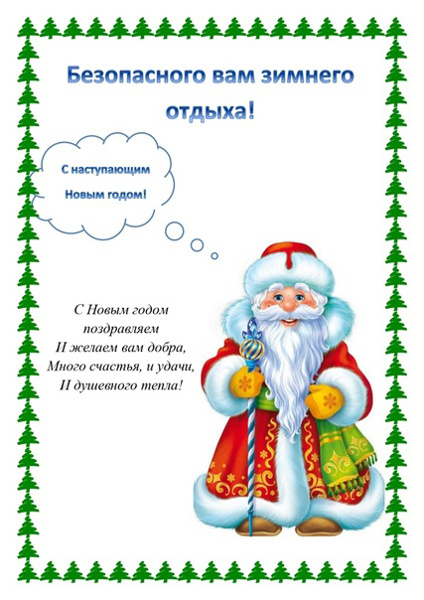 Безопасного вам зимнего отдыха!

С наступающим Новым годом!

С Новым годом
поздравляем
И желаем вам добра,
Много счастья, и удачи,
И душевного тепла!